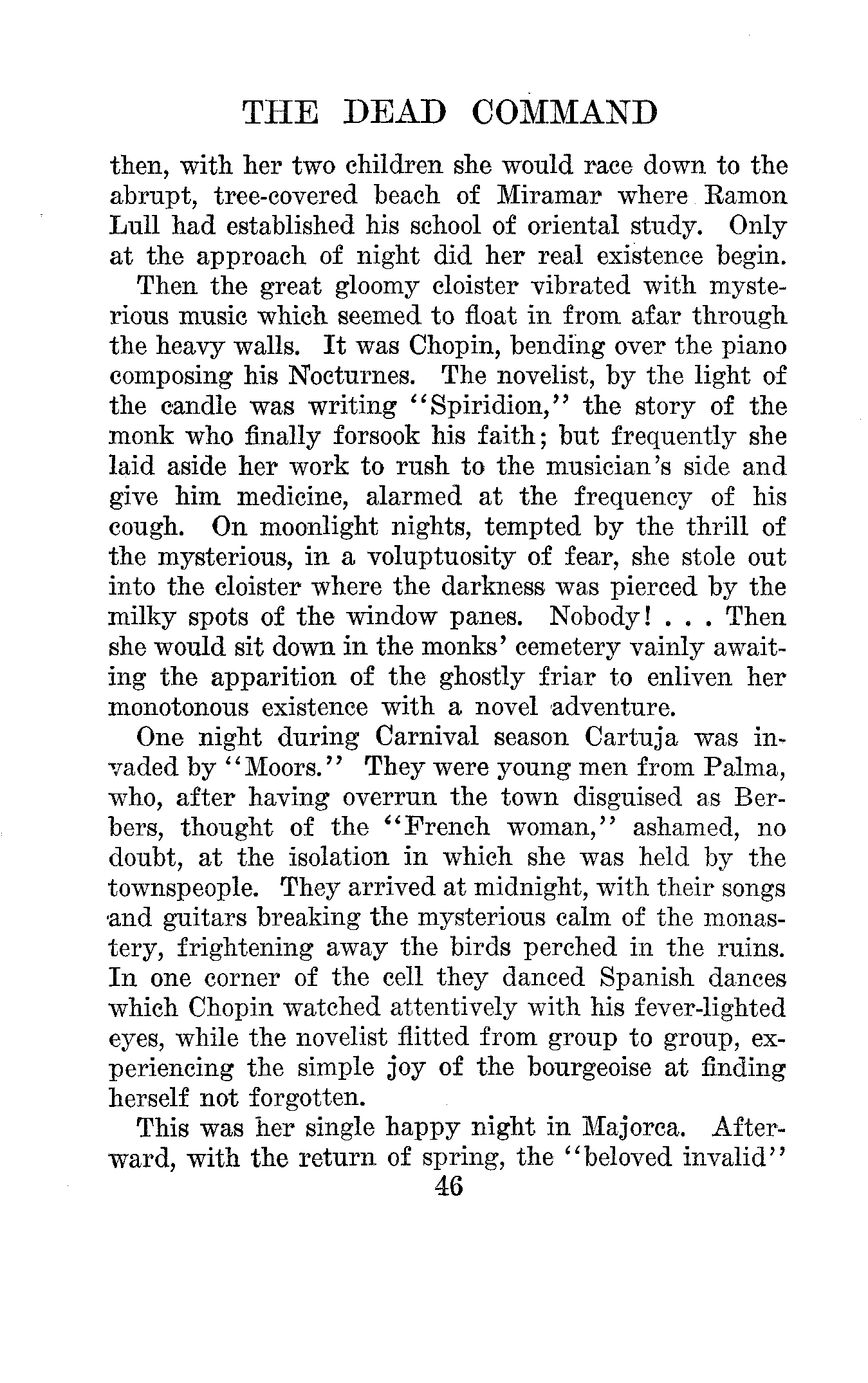 THE DEAD COMMAND

then, with her two children she would race down to the abrupt, tree-covered beach of Miramar where Ramon Lull had established his school of oriental study. Only at the approach of night did her real existence begin.

Then the great gloomy cloister vibrated with mysterious music which seemed to float in from afar through the heavy walls. It was Chopin, bending over the piano composing his Nocturnes. The novelist, by the light of the candle was writing "Spiridion," the story of the monk who finally forsook his faith; but frequently she laid aside her work to rush to the musician's side and give him medicine, alarmed at the frequency of his cough. On moonlight nights, tempted by the thrill of the mysterious, in a voluptuosity of fear, she stole out into the cloister where the darkness was pierced by the milky spots of the window panes. Nobody! . . . Then she would sit down in the monks' cemetery vainly awaiting the apparition of the ghostly friar to enliven her monotonous existence with a novel adventure.

One night during Carnival season Cartuja was invaded by "Moors." They were young men from Palma, who, after having overrun the town disguised as Berbers, thought of the "French woman," ashamed, no doubt, at the isolation in which she was held by the townspeople. They arrived at midnight, with their songs and guitars breaking the mysterious calm of the monastery, frightening away the birds perched in the ruins. In one corner of the cell they danced Spanish dances which Chopin watched attentively with his fever-lighted eyes, while the novelist flitted from group to group, experiencing the simple joy of the bourgeoise at finding herself not forgotten.

This was her single happy night in Majorca. Afterward, with the return of spring, the "beloved invalid"

46